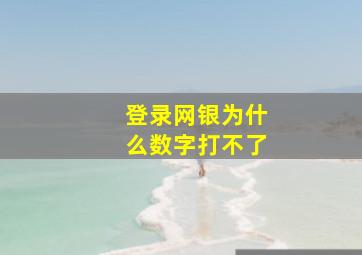 登录网银为什么数字打不了